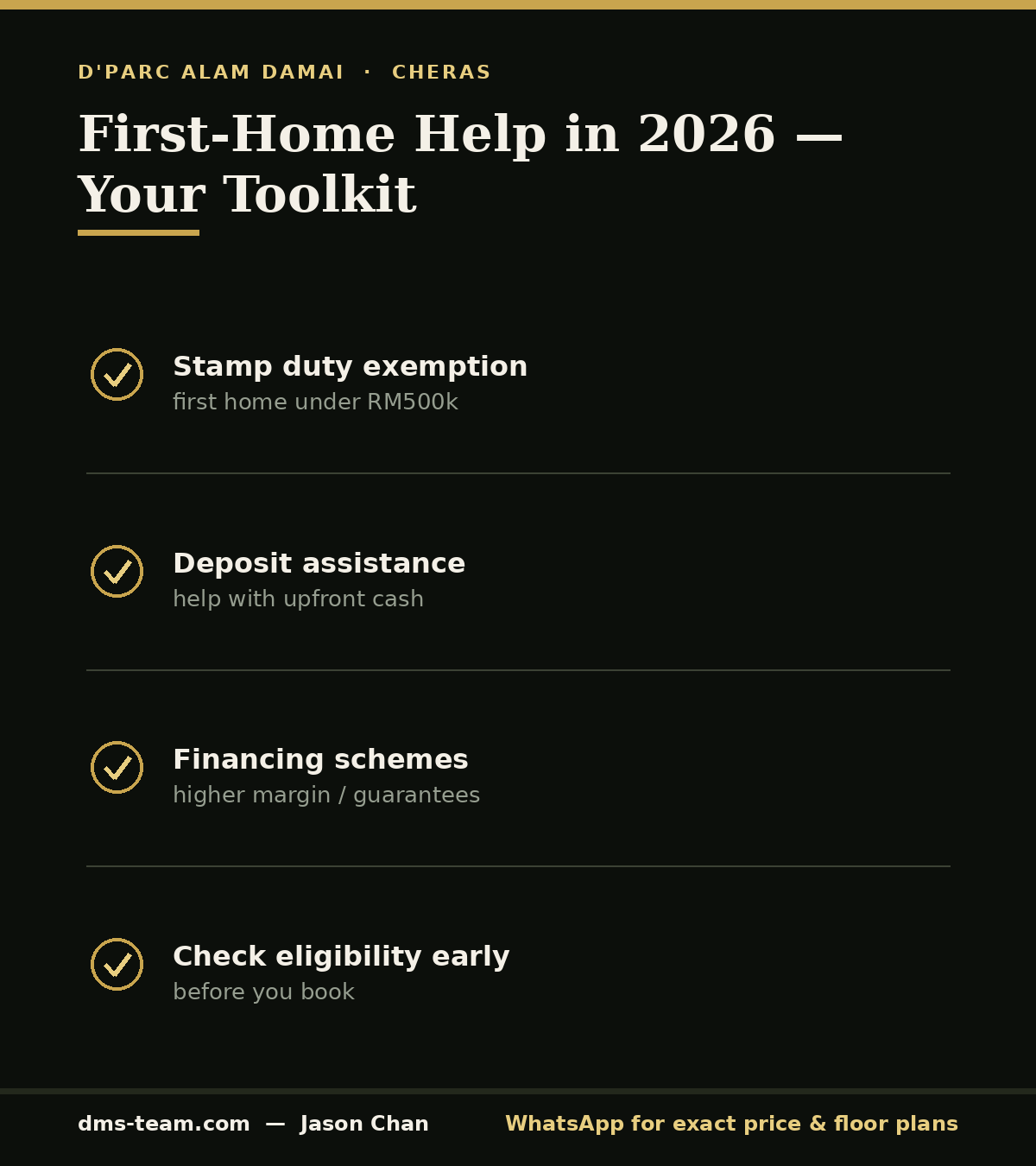 D'PARC ALAM DAMAI · CHERAS

First-Home Help in 2026 — Your Toolkit

Stamp duty exemption
first home under RM500k

Deposit assistance
help with upfront cash

Financing schemes
higher margin / guarantees

Check eligibility early
before you book

dms-team.com — Jason Chan

WhatsApp for exact price & floor plans